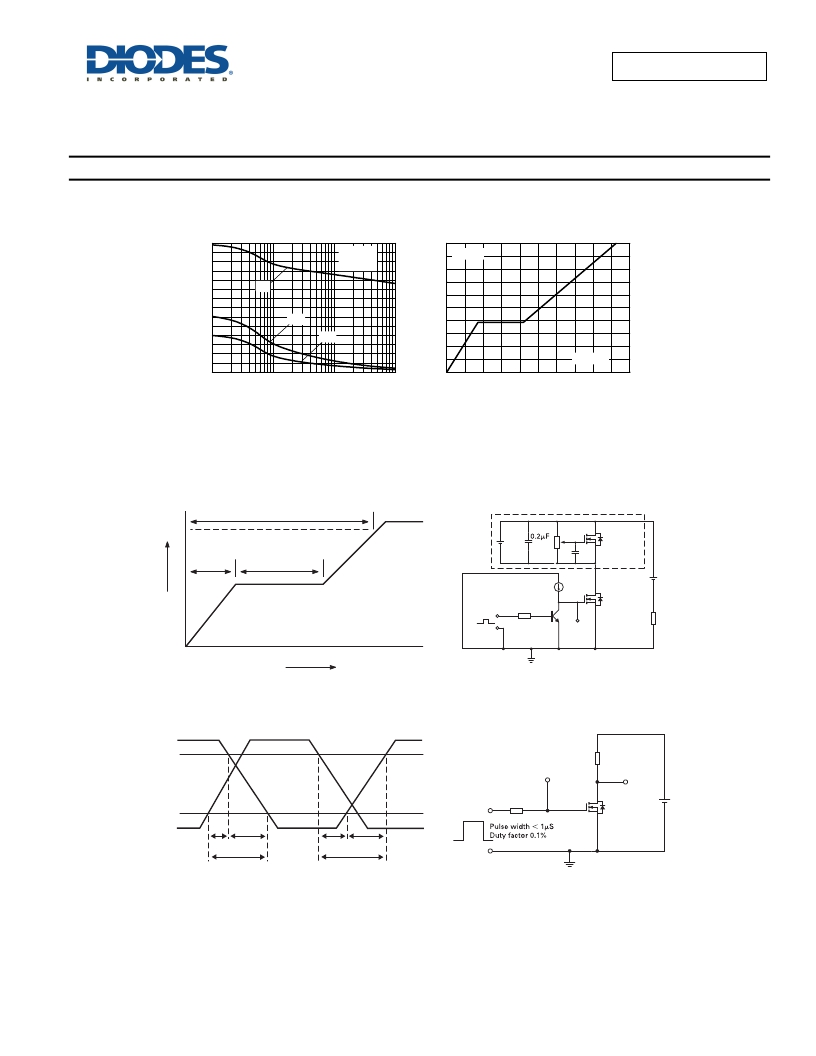 DIODES
INCORPORATED

$0.2\mu F$

Pulse width < $1\mu S$
Duty factor 0.1%